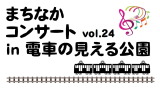 まちなか
コンサート vol.24
in 電車の見える公園